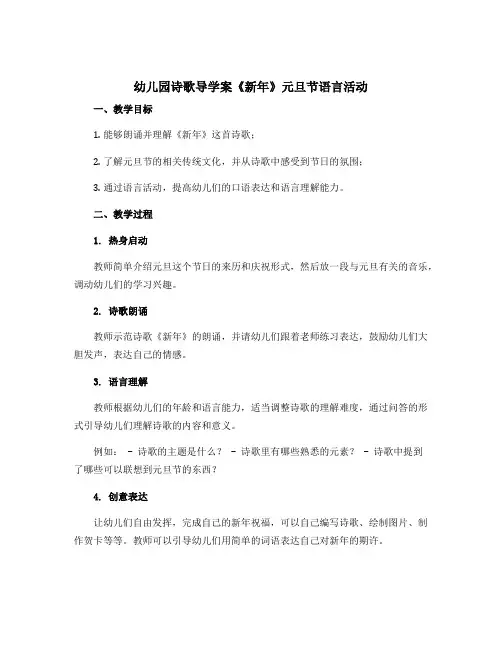 幼儿园诗歌导学案《新年》元旦节语言活动

一、教学目标

1. 能够朗诵并理解《新年》这首诗歌；

2. 了解元旦节的相关传统文化，并从诗歌中感受到节日的氛围；

3. 通过语言活动，提高幼儿们的口语表达和语言理解能力。

二、教学过程

1. 热身启动

教师简单介绍元旦这个节日的来历和庆祝形式，然后放一段与元旦有关的音乐，调动幼儿们的学习兴趣。

2. 诗歌朗诵

教师示范诗歌《新年》的朗诵，并请幼儿们跟着老师练习表达，鼓励幼儿们大胆发声，表达自己的情感。

3. 语言理解

教师根据幼儿们的年龄和语言能力，适当调整诗歌的理解难度，通过问答的形式引导幼儿们理解诗歌的内容和意义。

例如： - 诗歌的主题是什么？ - 诗歌里有哪些熟悉的元素？ - 诗歌中提到了哪些可以联想到元旦节的东西？

4. 创意表达

让幼儿们自由发挥，完成自己的新年祝福，可以自己编写诗歌、绘制图片、制作贺卡等等。教师可以引导幼儿们用简单的词语表达自己对新年的期许。